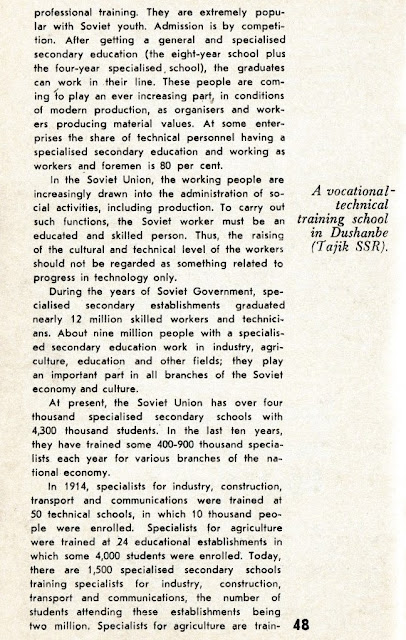 professional training. They are extremely popular with Soviet youth. Admission is by competition. After getting a general and specialised secondary education (the eight-year school plus the four-year specialised school), the graduates can work in their line. These people are coming to play an ever increasing part, in conditions of modern production, as organisers and workers producing material values. At some enterprises the share of technical personnel having a specialised secondary education and working as workers and foremen is 80 per cent.

In the Soviet Union, the working people are increasingly drawn into the administration of social activities, including production. To carry out such functions, the Soviet worker must be an educated and skilled person. Thus, the raising of the cultural and technical level of the workers should not be regarded as something related to progress in technology only.

During the years of Soviet Government, specialised secondary establishments graduated nearly 12 million skilled workers and technicians. About nine million people with a specialised secondary education work in industry, agriculture, education and other fields; they play an important part in all branches of the Soviet economy and culture.

At present, the Soviet Union has over four thousand specialised secondary schools with 4,300 thousand students. In the last ten years, they have trained some 400-900 thousand specialists each year for various branches of the national economy.

In 1914, specialists for industry, construction, transport and communications were trained at 50 technical schools, in which 10 thousand people were enrolled. Specialists for agriculture were trained at 24 educational establishments in which some 4,000 students were enrolled. Today, there are 1,500 specialised secondary schools training specialists for industry, construction, transport and communications, the number of students attending these establishments being two million. Specialists for agriculture are train-

A vocational-technical training school in Dushanbe (Tajik SSR).

48